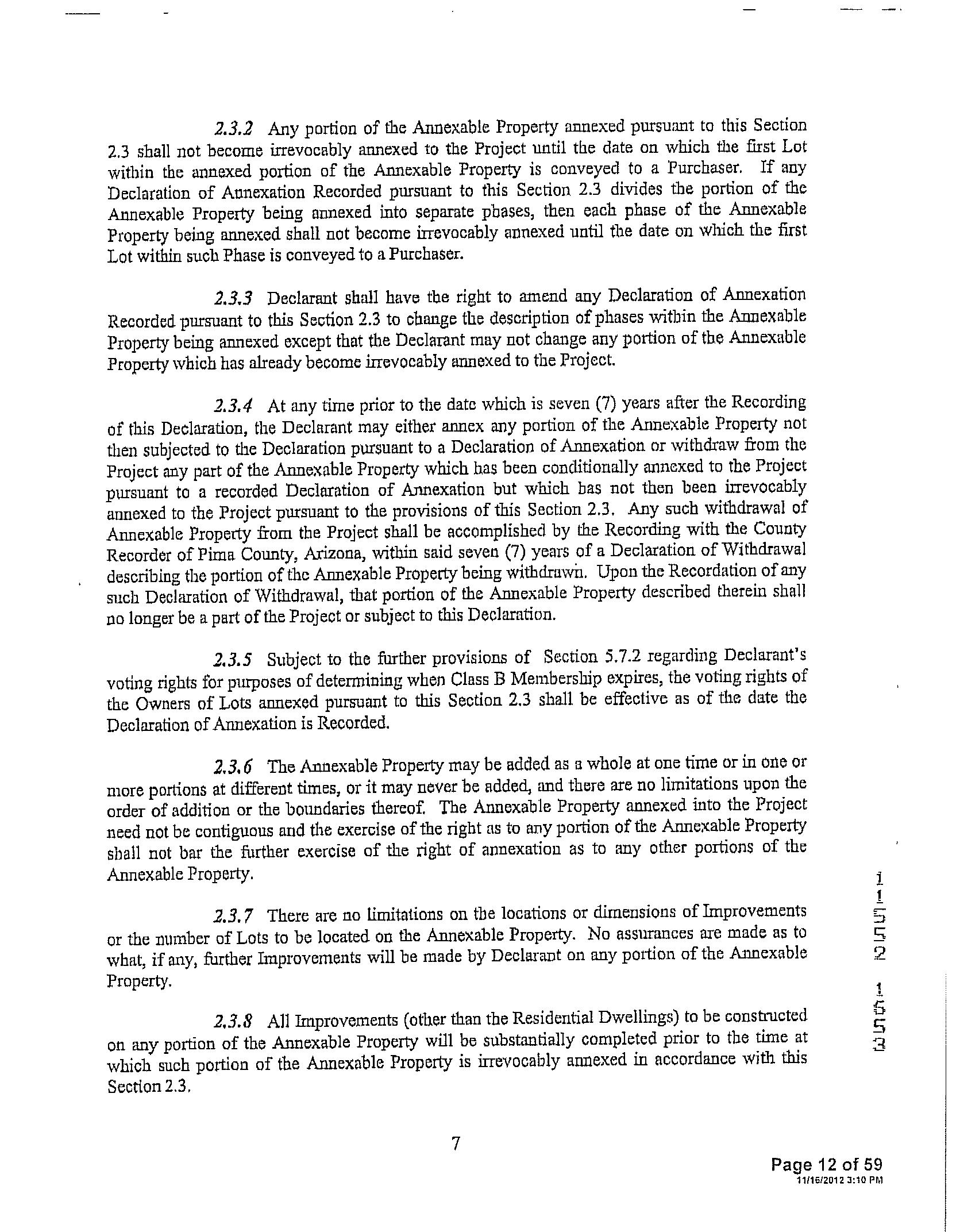 2.3.2 Any portion of the Annexable Property annexed pursuant to this Section 2.3 shall not become irrevocably annexed to the Project until the date on which the first Lot within the annexed portion of the Annexable Property is conveyed to a Purchaser. If any Declaration of Annexation Recorded pursuant to this Section 2.3 divides the portion of the Annexable Property being annexed into separate phases, then each phase of the Annexable Property being annexed shall not become irrevocably annexed until the date on which the first Lot within such Phase is conveyed to a Purchaser.

2.3.3 Declarant shall have the right to amend any Declaration of Annexation Recorded pursuant to this Section 2.3 to change the description of phases within the Annexable Property being annexed except that the Declarant may not change any portion of the Annexable Property which has already become irrevocably annexed to the Project.

2.3.4 At any time prior to the date which is seven (7) years after the Recording of this Declaration, the Declarant may either annex any portion of the Annexable Property not then subjected to the Declaration pursuant to a Declaration of Annexation or withdraw from the Project any part of the Annexable Property which has been conditionally annexed to the Project pursuant to a recorded Declaration of Annexation but which has not then been irrevocably annexed to the Project pursuant to the provisions of this Section 2.3. Any such withdrawal of Annexable Property from the Project shall be accomplished by the Recording with the County Recorder of Pima County, Arizona, within said seven (7) years of a Declaration of Withdrawal describing the portion of the Annexable Property being withdrawn. Upon the Recordation of any such Declaration of Withdrawal, that portion of the Annexable Property described therein shall no longer be a part of the Project or subject to this Declaration.

2.3.5 Subject to the further provisions of Section 5.7.2 regarding Declarant's voting rights for purposes of determining when Class B Membership expires, the voting rights of the Owners of Lots annexed pursuant to this Section 2.3 shall be effective as of the date the Declaration of Annexation is Recorded.

2.3.6 The Annexable Property may be added as a whole at one time or in one or more portions at different times, or it may never be added, and there are no limitations upon the order of addition or the boundaries thereof. The Annexable Property annexed into the Project need not be contiguous and the exercise of the right as to any portion of the Annexable Property shall not bar the further exercise of the right of annexation as to any other portions of the Annexable Property.

2.3.7 There are no limitations on the locations or dimensions of Improvements or the number of Lots to be located on the Annexable Property. No assurances are made as to what, if any, further Improvements will be made by Declarant on any portion of the Annexable Property.

2.3.8 All Improvements (other than the Residential Dwellings) to be constructed on any portion of the Annexable Property will be substantially completed prior to the time at which such portion of the Annexable Property is irrevocably annexed in accordance with this Section 2.3.

11552 1553

7

Page 12 of 59
11/16/2012 3:10 PM